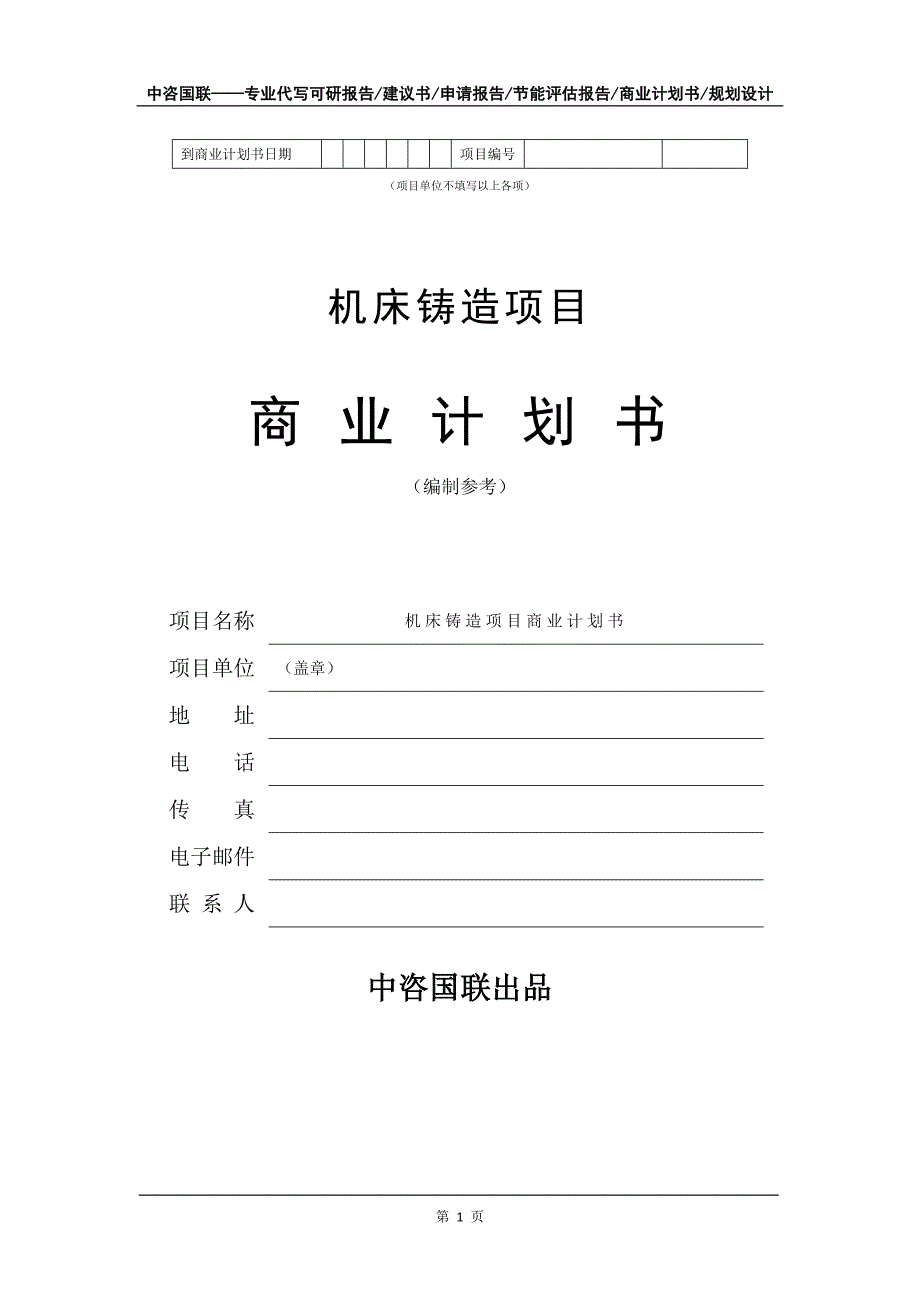 中咨国联——专业代写可研报告/建议书/申请报告/节能评估报告/商业计划书/规划设计

| 到商业计划书日期 | | | | | | | 项目编号 | | |
|---|---|---|---|---|---|---|---|---|---|

（项目单位不填写以上各项）

机床铸造项目

商 业 计 划 书

（编制参考）

项目名称 机床铸造项目商业计划书

项目单位 （盖章）

地 址

电 话

传 真

电子邮件

联 系 人

中咨国联出品

第 1 页